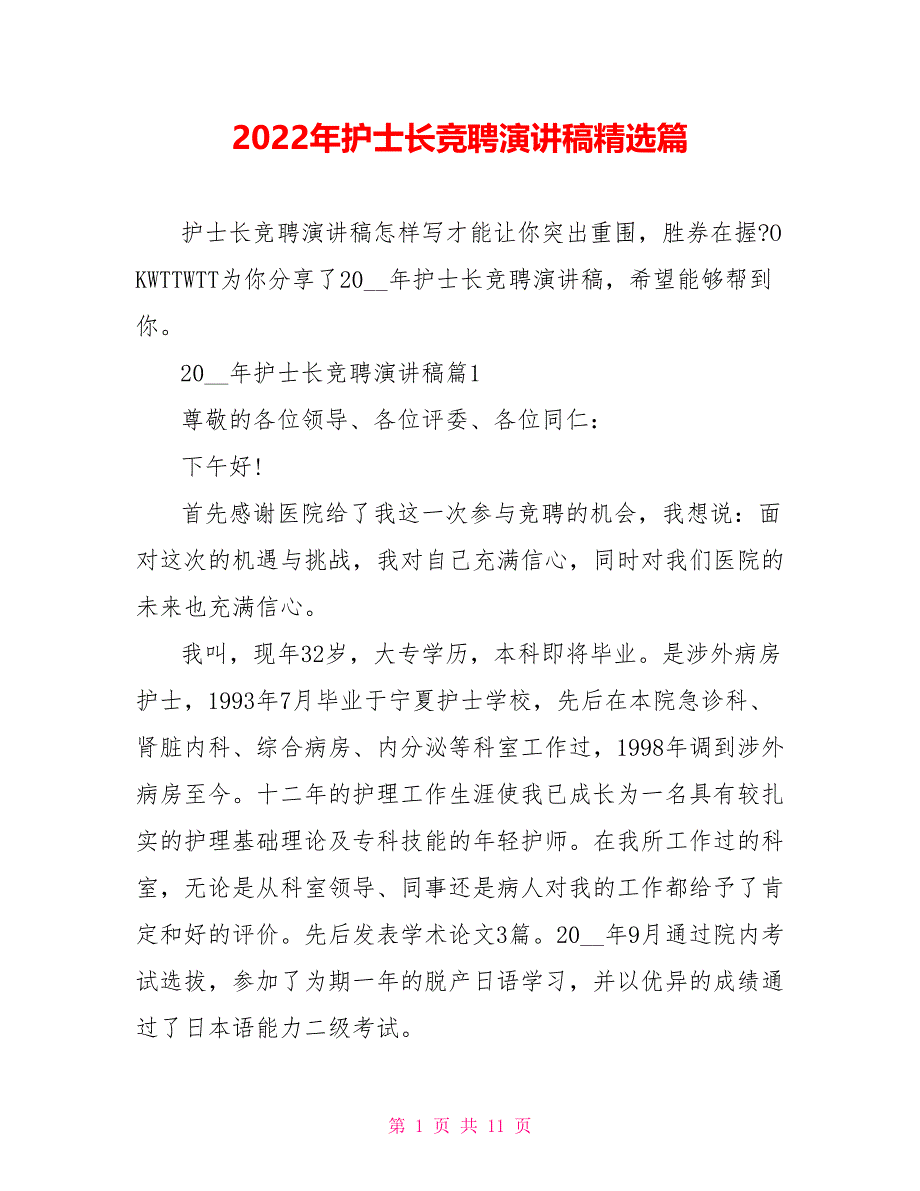 2022年护士长竞聘演讲稿精选篇

护士长竞聘演讲稿怎样写才能让你突出重围，胜券在握?OKWTTWTT为你分享了20__年护士长竞聘演讲稿，希望能够帮到你。

20__年护士长竞聘演讲稿篇1

尊敬的各位领导、各位评委、各位同仁：

下午好!

首先感谢医院给了我这一次参与竞聘的机会，我想说：面对这次的机遇与挑战，我对自己充满信心，同时对我们医院的未来也充满信心。

我叫，现年32岁，大专学历，本科即将毕业。是涉外病房护士，1993年7月毕业于宁夏护士学校，先后在本院急诊科、肾脏内科、综合病房、内分泌等科室工作过，1998年调到涉外病房至今。十二年的护理工作生涯使我已成长为一名具有较扎实的护理基础理论及专科技能的年轻护师。在我所工作过的科室，无论是从科室领导、同事还是病人对我的工作都给予了肯定和好的评价。先后发表学术论文3篇。20__年9月通过院内考试选拔，参加了为期一年的脱产日语学习，并以优异的成绩通过了日本语能力二级考试。

第 1 页 共 11 页